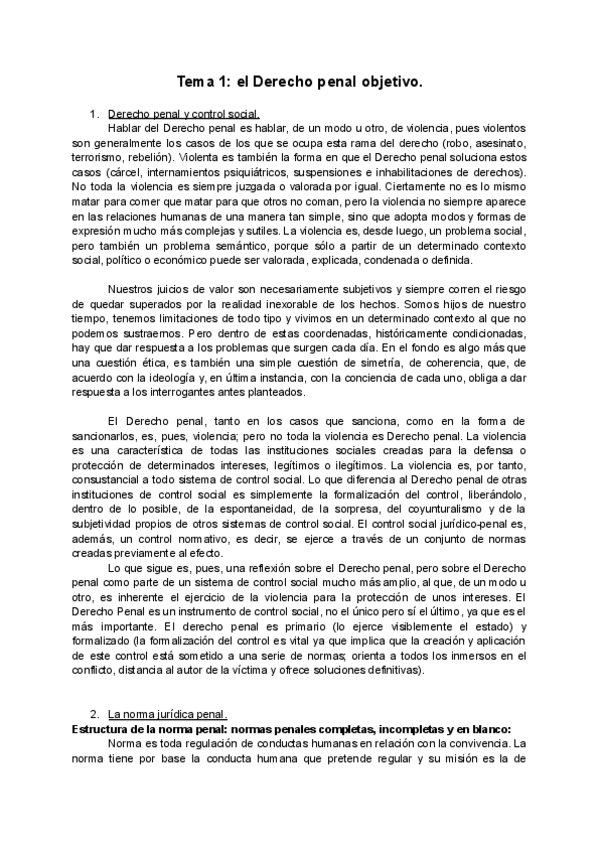 Tema 1: el Derecho penal objetivo.

1. Derecho penal y control social.

Hablar del Derecho penal es hablar, de un modo u otro, de violencia, pues violentos son generalmente los casos de los que se ocupa esta rama del derecho (robo, asesinato, terrorismo, rebelión). Violenta es también la forma en que el Derecho penal soluciona estos casos (cárcel, internamientos psiquiátricos, suspensiones e inhabilitaciones de derechos). No toda la violencia es siempre juzgada o valorada por igual. Ciertamente no es lo mismo matar para comer que matar para que otros no coman, pero la violencia no siempre aparece en las relaciones humanas de una manera tan simple, sino que adopta modos y formas de expresión mucho más complejas y sutiles. La violencia es, desde luego, un problema social, pero también un problema semántico, porque sólo a partir de un determinado contexto social, político o económico puede ser valorada, explicada, condenada o definida.

Nuestros juicios de valor son necesariamente subjetivos y siempre corren el riesgo de quedar superados por la realidad inexorable de los hechos. Somos hijos de nuestro tiempo, tenemos limitaciones de todo tipo y vivimos en un determinado contexto al que no podemos sustraernos. Pero dentro de estas coordenadas, históricamente condicionadas, hay que dar respuesta a los problemas que surgen cada día. En el fondo es algo más que una cuestión ética, es también una simple cuestión de simetría, de coherencia, que, de acuerdo con la ideología y, en última instancia, con la conciencia de cada uno, obliga a dar respuesta a los interrogantes antes planteados.

El Derecho penal, tanto en los casos que sanciona, como en la forma de sancionarlos, es, pues, violencia; pero no toda la violencia es Derecho penal. La violencia es una característica de todas las instituciones sociales creadas para la defensa o protección de determinados intereses, legítimos o ilegítimos. La violencia es, por tanto, consustancial a todo sistema de control social. Lo que diferencia al Derecho penal de otras instituciones de control social es simplemente la formalización del control, liberándolo, dentro de lo posible, de la espontaneidad, de la sorpresa, del coyunturalismo y de la subjetividad propios de otros sistemas de control social. El control social jurídico-penal es, además, un control normativo, es decir, se ejerce a través de un conjunto de normas creadas previamente al efecto.

Lo que sigue es, pues, una reflexión sobre el Derecho penal, pero sobre el Derecho penal como parte de un sistema de control social mucho más amplio, al que, de un modo u otro, es inherente el ejercicio de la violencia para la protección de unos intereses. El Derecho Penal es un instrumento de control social, no el único pero sí el último, ya que es el más importante. El derecho penal es primario (lo ejerce visiblemente el estado) y formalizado (la formalización del control es vital ya que implica que la creación y aplicación de este control está sometido a una serie de normas; orienta a todos los inmersos en el conflicto, distancia al autor de la víctima y ofrece soluciones definitivas).

2. La norma jurídica penal.

Estructura de la norma penal: normas penales completas, incompletas y en blanco:

Norma es toda regulación de conductas humanas en relación con la convivencia. La norma tiene por base la conducta humana que pretende regular y su misión es la de